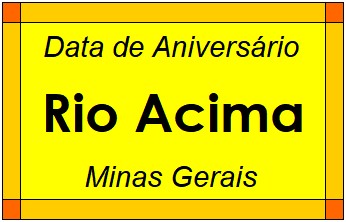 Data de Aniversário

Rio Acima

Minas Gerais